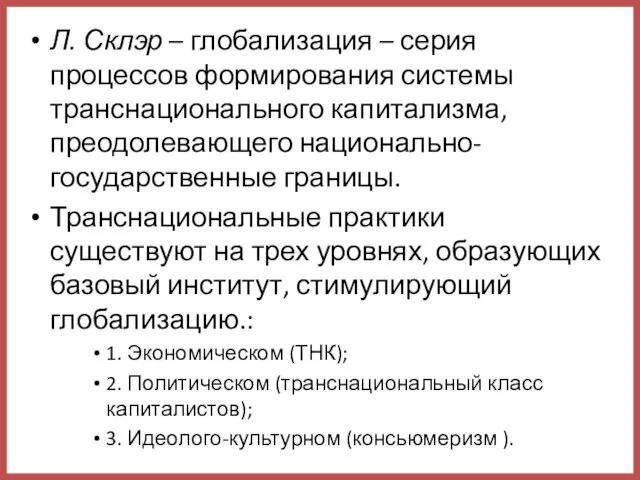 • Л. Склэр – глобализация – серия процессов формирования системы транснационального капитализма, преодолевающего национально-государственные границы.

• Транснациональные практики существуют на трех уровнях, образующих базовый институт, стимулирующий глобализацию.:

• 1. Экономическом (ТНК);
• 2. Политическом (транснациональный класс капиталистов);
• 3. Идеолого-культурном (консьюмеризм ).